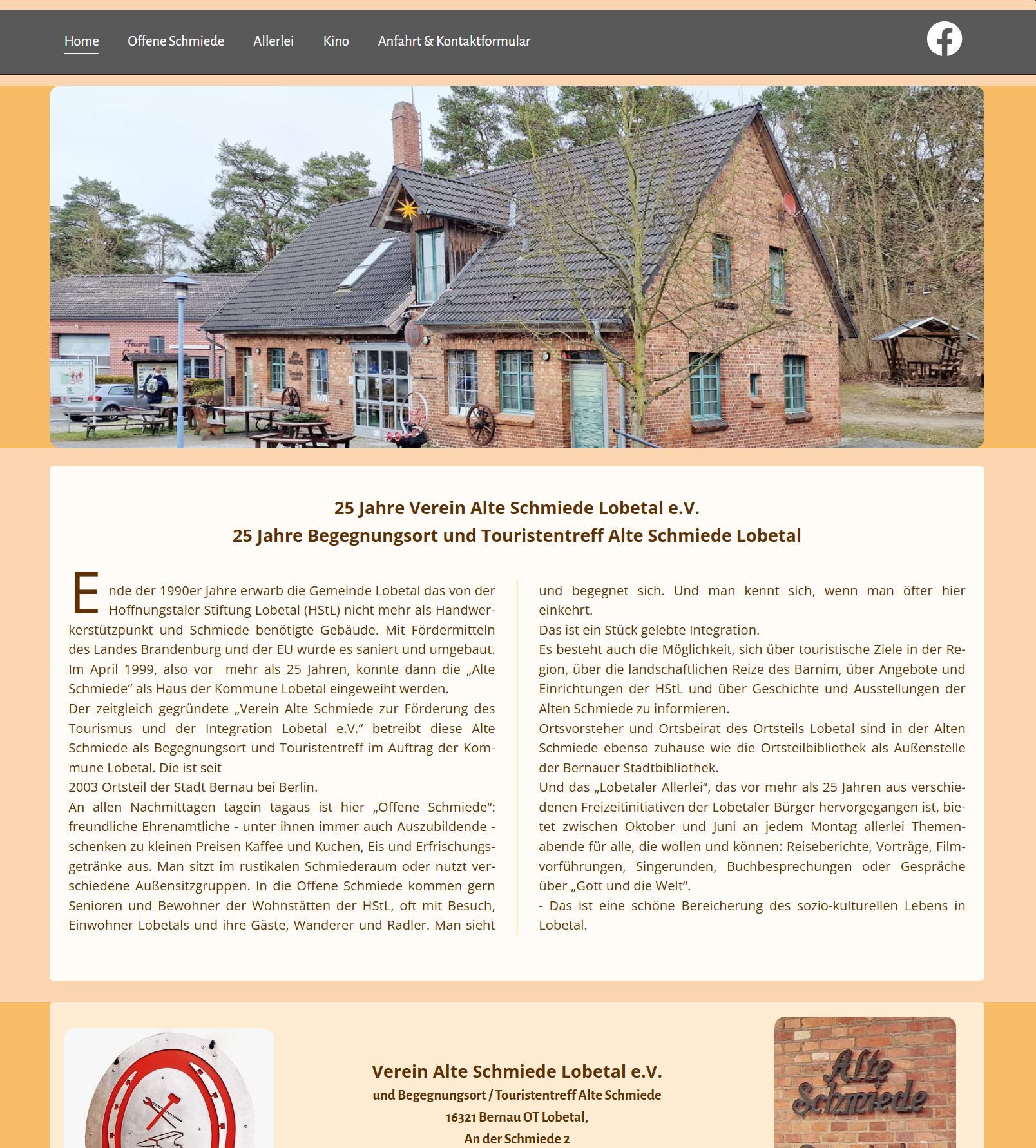 Home Offene Schmiede Allerlei Kino Anfahrt & Kontaktformular

25 Jahre Verein Alte Schmiede Lobetal e.V.
25 Jahre Begegnungsort und Touristentreff Alte Schmiede Lobetal

Ende der 1990er Jahre erwarb die Gemeinde Lobetal das von der Hoffnungstaler Stiftung Lobetal (HStL) nicht mehr als Handwerkerstützpunkt und Schmiede benötigte Gebäude. Mit Fördermitteln des Landes Brandenburg und der EU wurde es saniert und umgebaut. Im April 1999, also vor mehr als 25 Jahren, konnte dann die „Alte Schmiede“ als Haus der Kommune Lobetal eingeweiht werden.
Der zeitgleich gegründete „Verein Alte Schmiede zur Förderung des Tourismus und der Integration Lobetal e.V.“ betreibt diese Alte Schmiede als Begegnungsort und Touristentreff im Auftrag der Kommune Lobetal. Die ist seit
2003 Ortsteil der Stadt Bernau bei Berlin.
An allen Nachmittagen tagein tagaus ist hier „Offene Schmiede“: freundliche Ehrenamtliche - unter ihnen immer auch Auszubildende - schenken zu kleinen Preisen Kaffee und Kuchen, Eis und Erfrischungsgetränke aus. Man sitzt im rustikalen Schmiederaum oder nutzt verschiedene Außensitzgruppen. In die Offene Schmiede kommen gern Senioren und Bewohner der Wohnstätten der HStL, oft mit Besuch, Einwohner Lobetals und ihre Gäste, Wanderer und Radler. Man sieht und begegnet sich. Und man kennt sich, wenn man öfter hier einkehrt.
Das ist ein Stück gelebte Integration.
Es besteht auch die Möglichkeit, sich über touristische Ziele in der Region, über die landschaftlichen Reize des Barnim, über Angebote und Einrichtungen der HStL und über Geschichte und Ausstellungen der Alten Schmiede zu informieren.
Ortsvorsteher und Ortsbeirat des Ortsteils Lobetal sind in der Alten Schmiede ebenso zuhause wie die Ortsteilbibliothek als Außenstelle der Bernauer Stadtbibliothek.
Und das „Lobetaler Allerlei“, das vor mehr als 25 Jahren aus verschiedenen Freizeitinitiativen der Lobetaler Bürger hervorgegangen ist, bietet zwischen Oktober und Juni an jedem Montag allerlei Themenabende für alle, die wollen und können: Reiseberichte, Vorträge, Filmvorführungen, Singerunden, Buchbesprechungen oder Gespräche über „Gott und die Welt“.
- Das ist eine schöne Bereicherung des sozio-kulturellen Lebens in Lobetal.

Verein Alte Schmiede Lobetal e.V.
und Begegnungsort / Touristentreff Alte Schmiede
16321 Bernau OT Lobetal,
An der Schmiede 2

Alte Schmiede